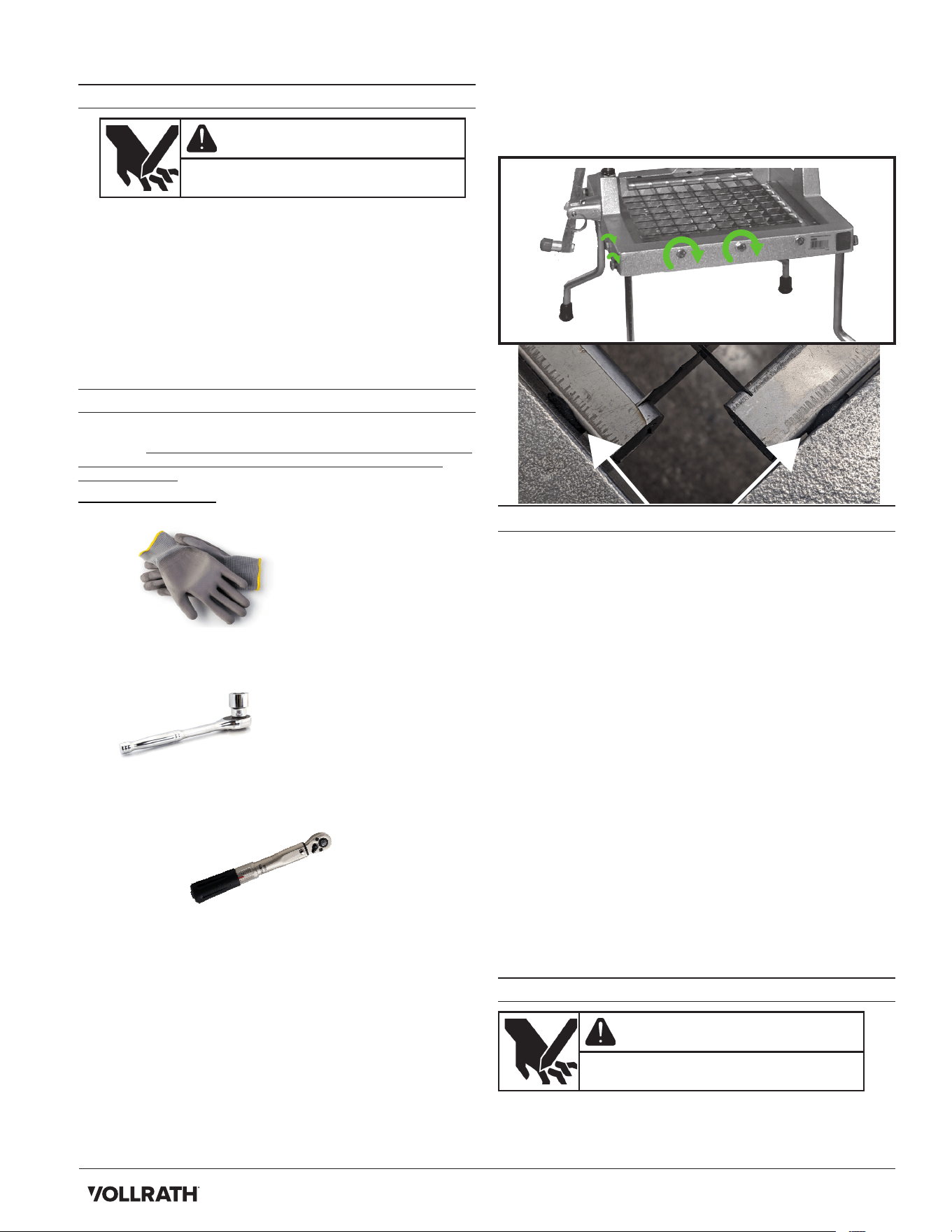 VOLLRATH